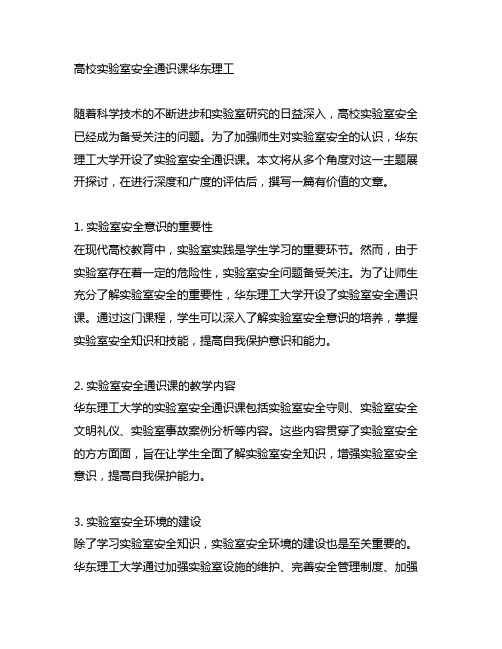 高校实验室安全通识课华东理工

随着科学技术的不断进步和实验室研究的日益深入，高校实验室安全已经成为备受关注的问题。为了加强师生对实验室安全的认识，华东理工大学开设了实验室安全通识课。本文将从多个角度对这一主题展开探讨，在进行深度和广度的评估后，撰写一篇有价值的文章。

1. 实验室安全意识的重要性
在现代高校教育中，实验室实践是学生学习的重要环节。然而，由于实验室存在着一定的危险性，实验室安全问题备受关注。为了让师生充分了解实验室安全的重要性，华东理工大学开设了实验室安全通识课。通过这门课程，学生可以深入了解实验室安全意识的培养，掌握实验室安全知识和技能，提高自我保护意识和能力。

2. 实验室安全通识课的教学内容
华东理工大学的实验室安全通识课包括实验室安全守则、实验室安全文明礼仪、实验室事故案例分析等内容。这些内容贯穿了实验室安全的方方面面，旨在让学生全面了解实验室安全知识，增强实验室安全意识，提高自我保护能力。

3. 实验室安全环境的建设
除了学习实验室安全知识，实验室安全环境的建设也是至关重要的。华东理工大学通过加强实验室设施的维护、完善安全管理制度、加强